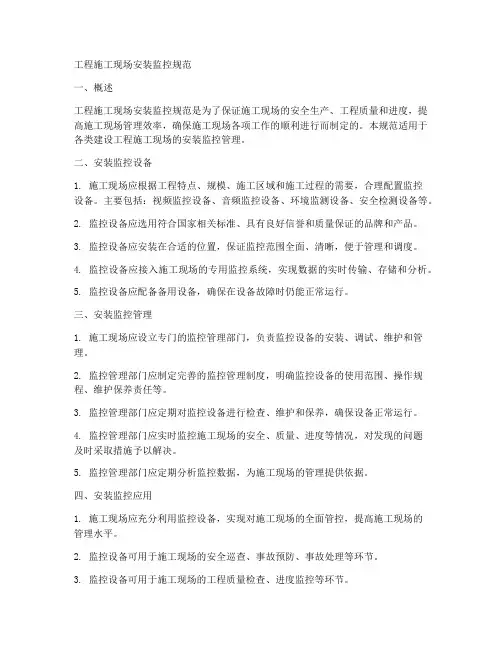 工程施工现场安装监控规范

一、概述

工程施工现场安装监控规范是为了保证施工现场的安全生产、工程质量和进度，提高施工现场管理效率，确保施工现场各项工作的顺利进行而制定的。本规范适用于各类建设工程施工现场的安装监控管理。

二、安装监控设备

1. 施工现场应根据工程特点、规模、施工区域和施工过程的需要，合理配置监控设备。主要包括：视频监控设备、音频监控设备、环境监测设备、安全检测设备等。

2. 监控设备应选用符合国家相关标准、具有良好信誉和质量保证的品牌和产品。

3. 监控设备应安装在合适的位置，保证监控范围全面、清晰，便于管理和调度。

4. 监控设备应接入施工现场的专用监控系统，实现数据的实时传输、存储和分析。

5. 监控设备应配备备用设备，确保在设备故障时仍能正常运行。

三、安装监控管理

1. 施工现场应设立专门的监控管理部门，负责监控设备的安装、调试、维护和管理。

2. 监控管理部门应制定完善的监控管理制度，明确监控设备的使用范围、操作规程、维护保养责任等。

3. 监控管理部门应定期对监控设备进行检查、维护和保养，确保设备正常运行。

4. 监控管理部门应实时监控施工现场的安全、质量、进度等情况，对发现的问题及时采取措施予以解决。

5. 监控管理部门应定期分析监控数据，为施工现场的管理提供依据。

四、安装监控应用

1. 施工现场应充分利用监控设备，实现对施工现场的全面管控，提高施工现场的管理水平。

2. 监控设备可用于施工现场的安全巡查、事故预防、事故处理等环节。

3. 监控设备可用于施工现场的工程质量检查、进度监控等环节。